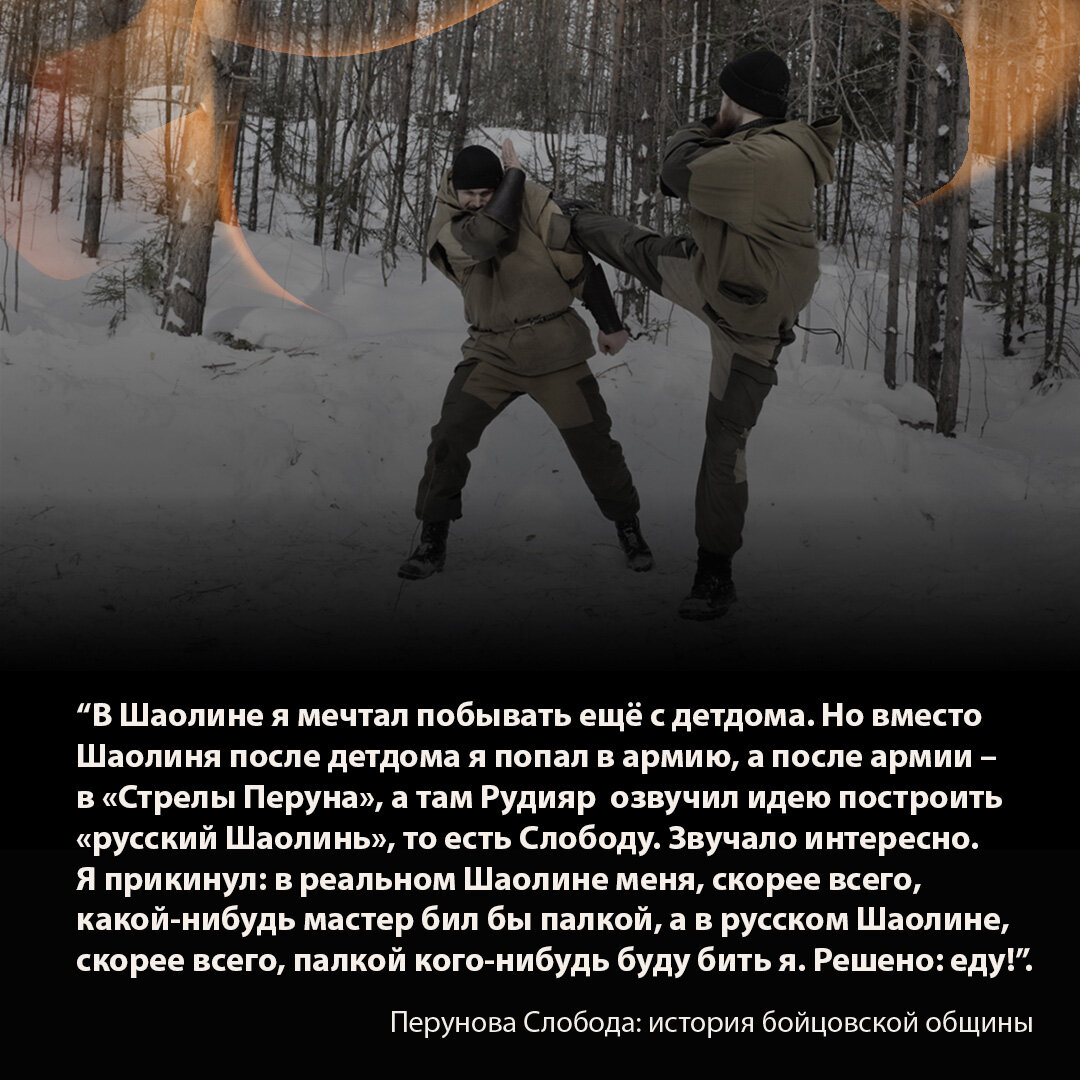 “В Шаолине я мечтал побывать ещё с детдома. Но вместо Шаолиня после детдома я попал в армию, а после армии – в «Стрелы Перуна», а там Рудияр озвучил идею построить «русский Шаолинь», то есть Слободу. Звучало интересно. Я прикинул: в реальном Шаолине меня, скорее всего, какой-нибудь мастер бил бы палкой, а в русском Шаолине, скорее всего, палкой кого-нибудь буду бить я. Решено: еду!”.

Перунова Слобода: история бойцовской общины